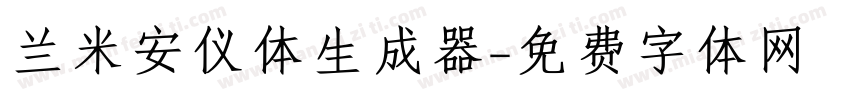 兰米安仪体生成器-免费字体网